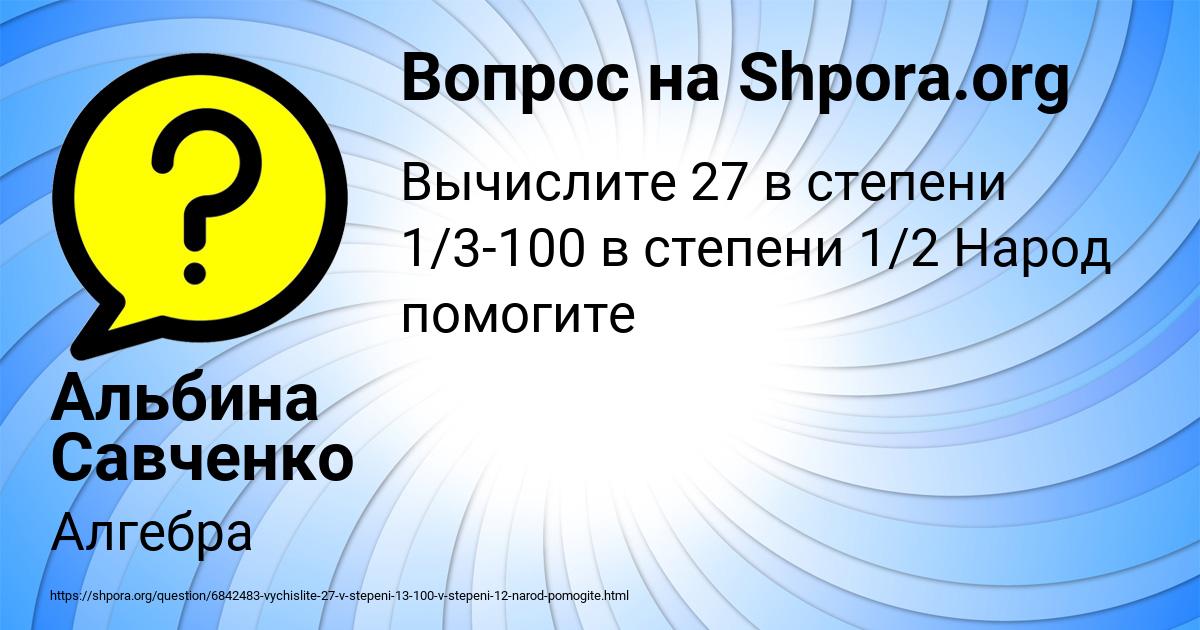 Вопрос на Shpora.org

Вычислите 27 в степени 1/3-100 в степени 1/2 Народ помогите

Альбина Савченко

Алгебра

https://shpora.org/question/6842483-vychislite-27-v-stepeni-13-100-v-stepeni-12-narod-pomogite.html